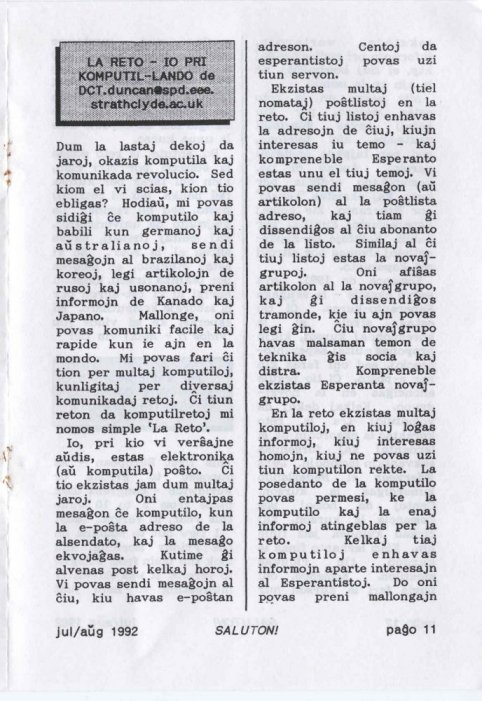 LA RETO - IO PRI KOMPUTIL-LANDO de DCT.duncan@spd.eee.strathclyde.ac.uk

Dum la lastaj dekoj da jaroj, okazis komputila kaj komunikada revolucio. Sed kiom el vi scias, kion tio ebligas? Hodiaŭ, mi povas sidiĝi ĉe komputilo kaj babili kun germanoj kaj aŭstralianoj, sendi mesaĝojn al brazilanoj kaj koreoj, legi artikolojn de rusoj kaj usonanoj, preni informojn de Kanado kaj Japano. Mallonge, oni povas komuniki facile kaj rapide kun ie ajn en la mondo. Mi povas fari ĉi tion per multaj komputiloj, kunligitaj per diversaj komunikadaj retoj. Ĉi tiun reton da komputilretoj mi nomos simple 'La Reto'.

Io, pri kio vi verŝajne aŭdis, estas elektronika (aŭ komputila) poŝto. Ĉi tio ekzistas jam dum multaj jaroj. Oni entajpas mesaĝon ĉe komputilo, kun la e-poŝta adreso de la alsendato, kaj la mesaĝo ekvojaĝas. Kutime ĝi alvenas post kelkaj horoj. Vi povas sendi mesaĝojn al ĉiu, kiu havas e-poŝtan adreson. Centoj da esperantistoj povas uzi tiun servon.

Ekzistas multaj (tiel nomataj) poŝtlistoj en la reto. Ĉi tiuj listoj enhavas la adresojn de ĉiuj, kiujn interesas iu temo - kaj kompreneble Esperanto estas unu el tiuj temoj. Vi povas sendi mesaĝon (aŭ artikolon) al la poŝtlista adreso, kaj tiam ĝi dissendiĝos al ĉiu abonanto de la listo. Similaj al ĉi tiuj listoj estas la novaĵ-grupoj. Oni afiŝas artikolon al la novaĵgrupo, kaj ĝi dissendiĝos tramonde, kie iu ajn povas legi ĝin. Ĉiu novaĵgrupo havas malsaman temon de teknika ĝis socia kaj distra. Kompreneble ekzistas Esperanta novaĵ-grupo.

En la reto ekzistas multaj komputiloj, en kiuj loĝas informoj, kiuj interesas homojn, kiuj ne povas uzi tiun komputilon rekte. La posedanto de la komputilo povas permesi, ke la komputilo kaj la enaj informoj atingeblas per la reto. Kelkaj tiaj komputiloj enhavas informojn aparte interesajn al Esperantistoj. Do oni povas preni mallongajn

jul/aŭg 1992 SALUTON! paĝo 11